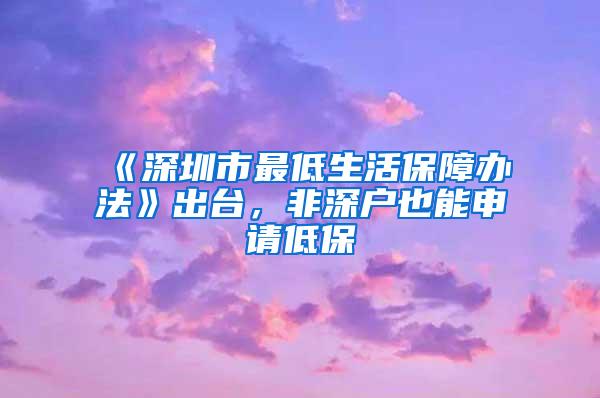 《深圳市最低生活保障办法》出台，非深户也能申请低保